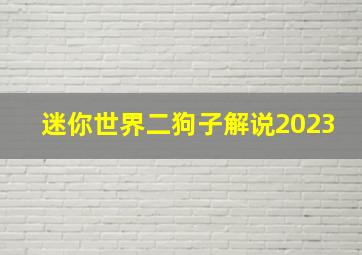 迷你世界二狗子解说2023